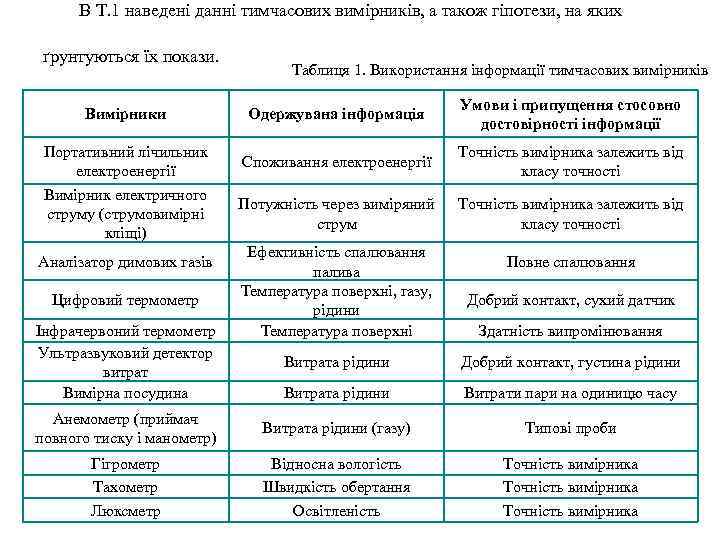 В Т.1 наведені данні тимчасових вимірників, а також гіпотези, на яких ґрунтуються їх покази.

Таблиця 1. Використання інформації тимчасових вимірників

| Вимірники | Одержувана інформація | Умови і припущення стосовно достовірності інформації |
|---|---|---|
| Портативний лічильник електроенергії | Споживання електроенергії | Точність вимірника залежить від класу точності |
| Вимірник електричного струму (струмовимірні кліщі) | Потужність через виміряний струм | Точність вимірника залежить від класу точності |
| Аналізатор димових газів | Ефективність спалювання палива | Повне спалювання |
| Цифровий термометр | Температура поверхні, газу, рідини | Добрий контакт, сухий датчик |
| Інфрачервоний термометр | Температура поверхні | Здатність випромінювання |
| Ультразвуковий детектор витрат | Витрата рідини | Добрий контакт, густина рідини |
| Вимірна посудина | Витрата рідини | Витрати пари на одиницю часу |
| Анемометр (приймач повного тиску і манометр) | Витрата рідини (газу) | Типові проби |
| Гігрометр | Відносна вологість | Точність вимірника |
| Тахометр | Швидкість обертання | Точність вимірника |
| Люксметр | Освітленість | Точність вимірника |